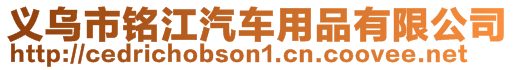 义乌市铭江汽车用品有限公司
http://cedrichobson1.cn.coovee.net